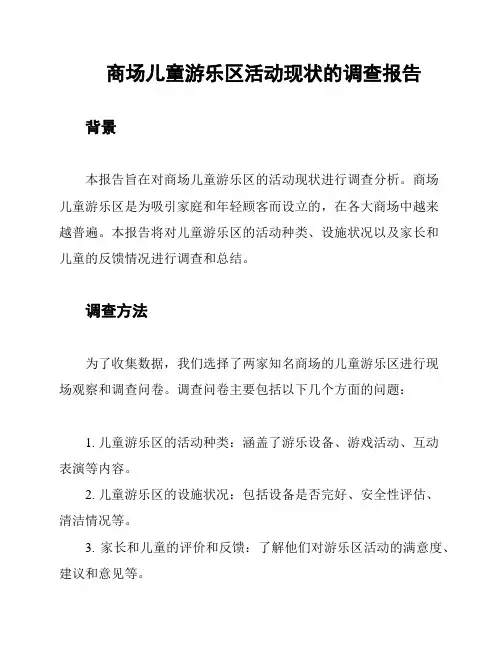 商场儿童游乐区活动现状的调查报告

背景

本报告旨在对商场儿童游乐区的活动现状进行调查分析。商场儿童游乐区是为吸引家庭和年轻顾客而设立的，在各大商场中越来越普遍。本报告将对儿童游乐区的活动种类、设施状况以及家长和儿童的反馈情况进行调查和总结。

调查方法

为了收集数据，我们选择了两家知名商场的儿童游乐区进行现场观察和调查问卷。调查问卷主要包括以下几个方面的问题：

1. 儿童游乐区的活动种类：涵盖了游乐设备、游戏活动、互动表演等内容。
2. 儿童游乐区的设施状况：包括设备是否完好、安全性评估、清洁情况等。
3. 家长和儿童的评价和反馈：了解他们对游乐区活动的满意度、建议和意见等。